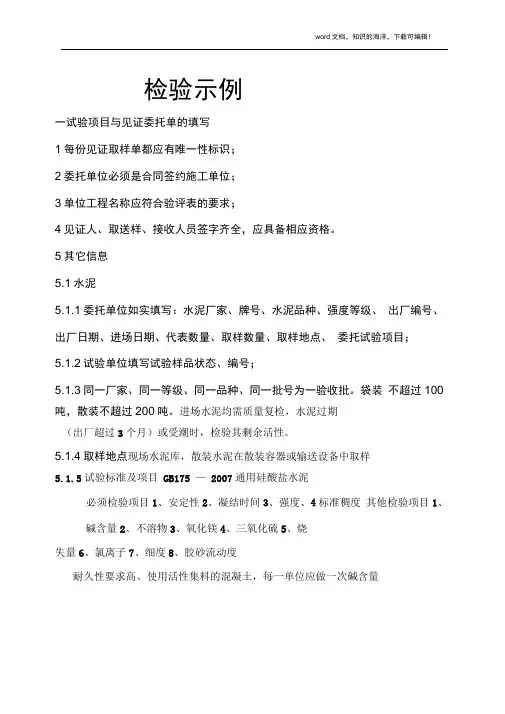 word 文档，知识的海洋，下载可编辑！

检验示例

一试验项目与见证委托单的填写

1 每份见证取样单都应有唯一性标识；

2 委托单位必须是合同签约施工单位；

3 单位工程名称应符合验评表的要求；

4 见证人、取送样、接收人员签字齐全，应具备相应资格。

5 其它信息

5.1 水泥

5.1.1 委托单位如实填写：水泥厂家、牌号、水泥品种、强度等级、 出厂编号、出厂日期、进场日期、代表数量、取样数量、取样地点、 委托试验项目；

5.1.2 试验单位填写试验样品状态、编号；

5.1.3 同一厂家、同一等级、同一品种、同一批号为一验收批。袋装 不超过 100 吨，散装不超过 200 吨。进场水泥均需质量复检，水泥过期（出厂超过 3 个月）或受潮时，检验其剩余活性。

5.1.4 取样地点现场水泥库，散装水泥在散装容器或输送设备中取样

5.1.5 试验标准及项目 GB175 — 2007 通用硅酸盐水泥

必须检验项目 1、安定性 2、凝结时间 3、强度、4 标准稠度 其他检验项目 1、碱含量 2、不溶物 3、氧化镁 4、三氧化硫 5、烧失量 6、氯离子 7、细度 8、胶砂流动度

耐久性要求高、使用活性集料的混凝土，每一单位应做一次碱含量